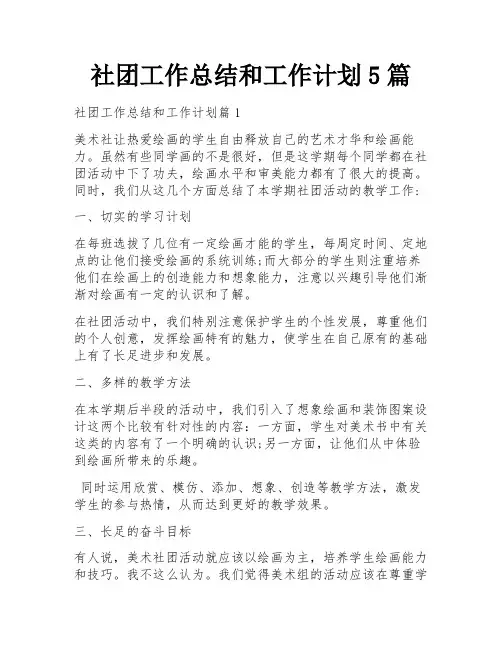 社团工作总结和工作计划5篇

社团工作总结和工作计划篇1

美术社让热爱绘画的学生自由释放自己的艺术才华和绘画能力。虽然有些同学画的不是很好，但是这学期每个同学都在社团活动中下了功夫，绘画水平和审美能力都有了很大的提高。同时，我们从这几个方面总结了本学期社团活动的教学工作：

一、切实的学习计划

在每班选拔了几位有一定绘画才能的学生，每周定时间、定地点的让他们接受绘画的系统训练;而大部分的学生则注重培养他们在绘画上的创造能力和想象能力，注意以兴趣引导他们渐渐对绘画有一定的认识和了解。

在社团活动中，我们特别注意保护学生的个性发展，尊重他们的个人创意，发挥绘画特有的魅力，使学生在自己原有的基础上有了长足进步和发展。

二、多样的教学方法

在本学期后半段的活动中，我们引入了想象绘画和装饰图案设计这两个比较有针对性的内容：一方面，学生对美术书中有关这类的内容有了一个明确的认识;另一方面，让他们从中体验到绘画所带来的乐趣。

同时运用欣赏、模仿、添加、想象、创造等教学方法，激发学生的参与热情，从而达到更好的教学效果。

三、长足的奋斗目标

有人说，美术社团活动就应该以绘画为主，培养学生绘画能力和技巧。我不这么认为。我们觉得美术组的活动应该在尊重学